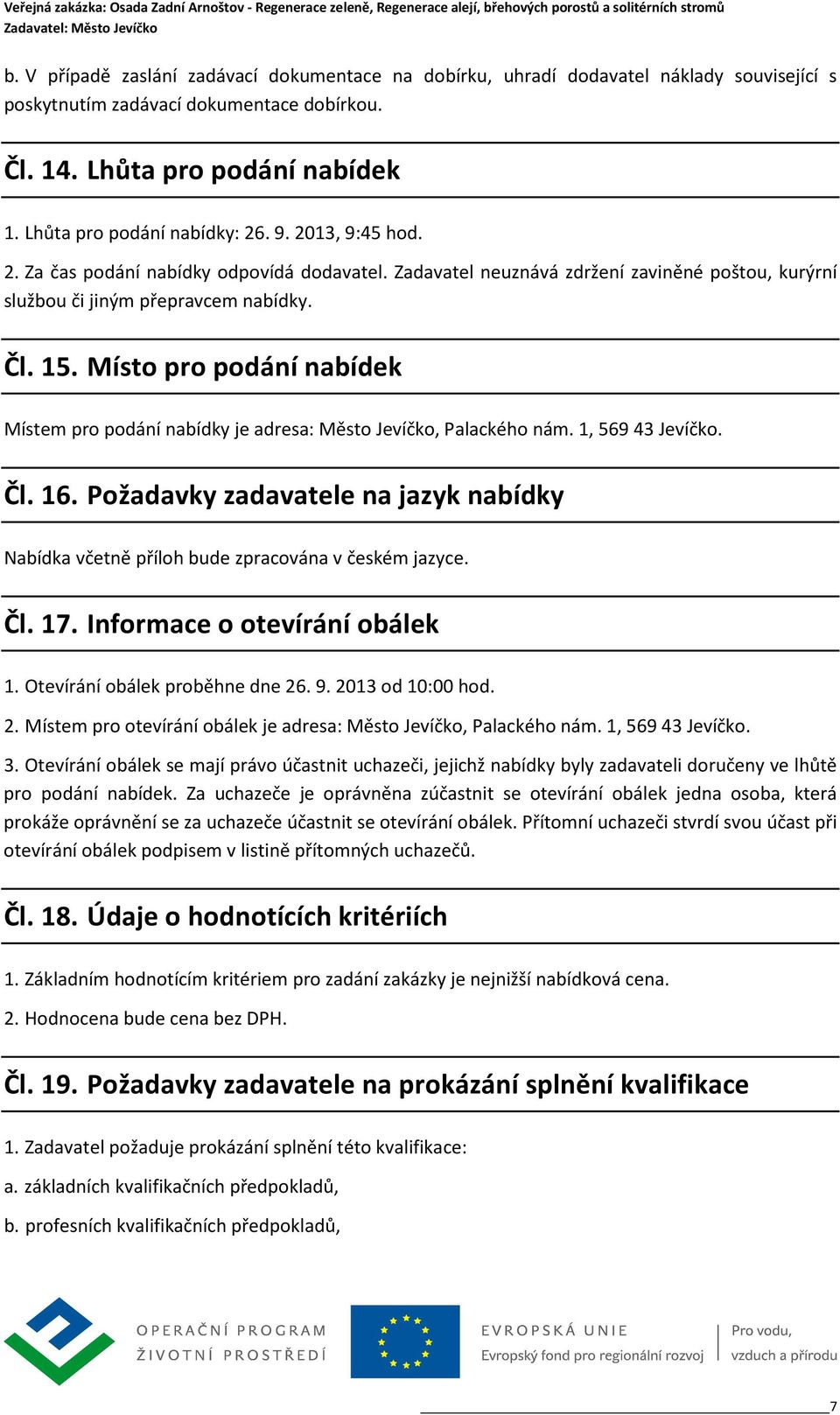 Veřejná zakázka: Osada Zadní Arnoštov - Regenerace zeleně, Regenerace alejí, břehových porostů a solitérních stromů
Zadavatel: Město Jevíčko

b. V případě zaslání zadávací dokumentace na dobírku, uhradí dodavatel náklady související s poskytnutím zadávací dokumentace dobírkou.

Čl. 14. Lhůta pro podání nabídek

1. Lhůta pro podání nabídky: 26. 9. 2013, 9:45 hod.

2. Za čas podání nabídky odpovídá dodavatel. Zadavatel neuznává zdržení zaviněné poštou, kurýrní službou či jiným přepravcem nabídky.

Čl. 15. Místo pro podání nabídek

Místem pro podání nabídky je adresa: Město Jevíčko, Palackého nám. 1, 569 43 Jevíčko.

Čl. 16. Požadavky zadavatele na jazyk nabídky

Nabídka včetně příloh bude zpracována v českém jazyce.

Čl. 17. Informace o otevírání obálek

1. Otevírání obálek proběhne dne 26. 9. 2013 od 10:00 hod.

2. Místem pro otevírání obálek je adresa: Město Jevíčko, Palackého nám. 1, 569 43 Jevíčko.

3. Otevírání obálek se mají právo účastnit uchazeči, jejichž nabídky byly zadavateli doručeny ve lhůtě pro podání nabídek. Za uchazeče je oprávněna zúčastnit se otevírání obálek jedna osoba, která prokáže oprávnění se za uchazeče účastnit se otevírání obálek. Přítomní uchazeči stvrdí svou účast při otevírání obálek podpisem v listině přítomných uchazečů.

Čl. 18. Údaje o hodnotících kritériích

1. Základním hodnotícím kritériem pro zadání zakázky je nejnižší nabídková cena.

2. Hodnocena bude cena bez DPH.

Čl. 19. Požadavky zadavatele na prokázání splnění kvalifikace

1. Zadavatel požaduje prokázání splnění této kvalifikace:

a. základních kvalifikačních předpokladů,

b. profesních kvalifikačních předpokladů,

OPERAČNÍ PROGRAM
ŽIVOTNÍ PROSTŘEDÍ

EVROPSKÁ UNIE
Evropský fond pro regionální rozvoj

Pro vodu, vzduch a přírodu

7